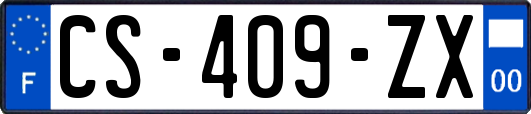 F
CS-409-ZX
00